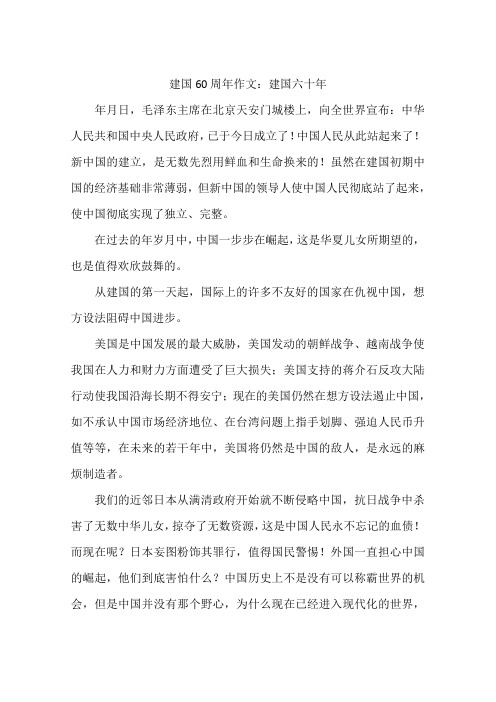 建国60周年作文：建国六十年

年月日，毛泽东主席在北京天安门城楼上，向全世界宣布：中华人民共和国中央人民政府，已于今日成立了！中国人民从此站起来了！新中国的建立，是无数先烈用鲜血和生命换来的！虽然在建国初期中国的经济基础非常薄弱，但新中国的领导人使中国人民彻底站了起来，使中国彻底实现了独立、完整。

在过去的年岁月中，中国一步步在崛起，这是华夏儿女所期望的，也是值得欢欣鼓舞的。

从建国的第一天起，国际上的许多不友好的国家在仇视中国，想方设法阻碍中国进步。

美国是中国发展的最大威胁，美国发动的朝鲜战争、越南战争使我国在人力和财力方面遭受了巨大损失；美国支持的蒋介石反攻大陆行动使我国沿海长期不得安宁；现在的美国仍然在想方设法遏止中国，如不承认中国市场经济地位、在台湾问题上指手划脚、强迫人民币升值等等，在未来的若干年中，美国将仍然是中国的敌人，是永远的麻烦制造者。

我们的近邻日本从满清政府开始就不断侵略中国，抗日战争中杀害了无数中华儿女，掠夺了无数资源，这是中国人民永不忘记的血债！而现在呢？日本妄图粉饰其罪行，值得国民警惕！外国一直担心中国的崛起，他们到底害怕什么？中国历史上不是没有可以称霸世界的机会，但是中国并没有那个野心，为什么现在已经进入现代化的世界，